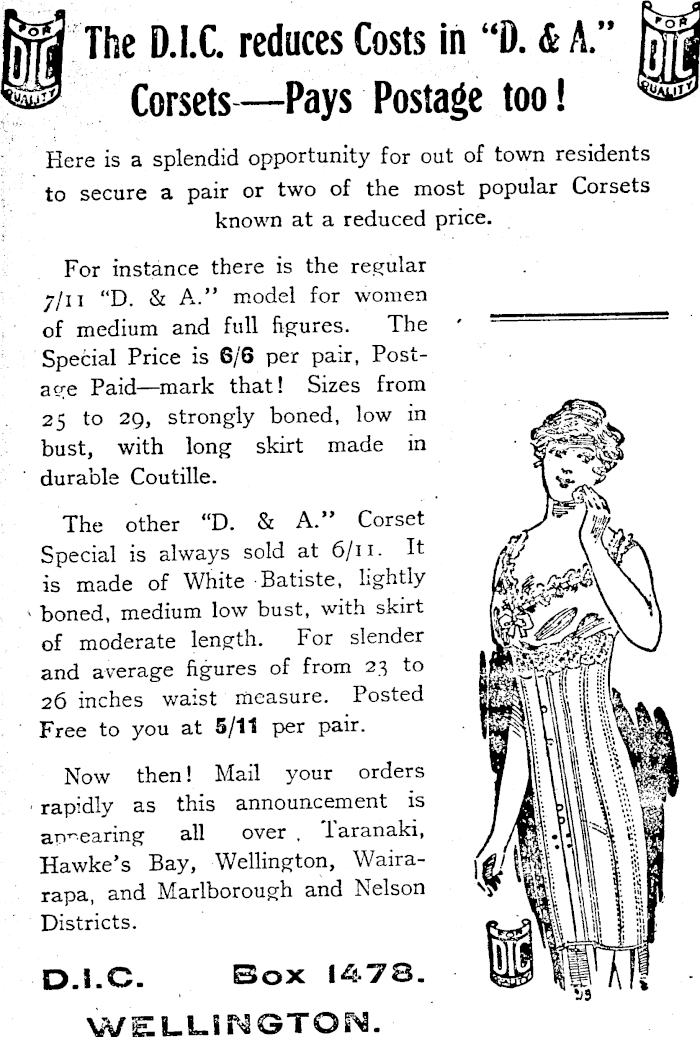 FOR DIC QUALITY

The D.I.C. reduces Costs in "D. & A." Corsets—Pays Postage too!

FOR DIC QUALITY

Here is a splendid opportunity for out of town residents to secure a pair or two of the most popular Corsets known at a reduced price.

For instance there is the regular 7/11 "D. & A." model for women of medium and full figures. The Special Price is 6/6 per pair, Postage Paid—mark that! Sizes from 25 to 29, strongly boned, low in bust, with long skirt made in durable Coutille.

The other "D. & A." Corset Special is always sold at 6/11. It is made of White Batiste, lightly boned, medium low bust, with skirt of moderate length. For slender and average figures of from 23 to 26 inches waist measure. Posted Free to you at 5/11 per pair.

Now then! Mail your orders rapidly as this announcement is appearing all over Taranaki, Hawke's Bay, Wellington, Wairarapa, and Marlborough and Nelson Districts.

FOR DIC QUALITY

D.I.C. Box 1478.
WELLINGTON.